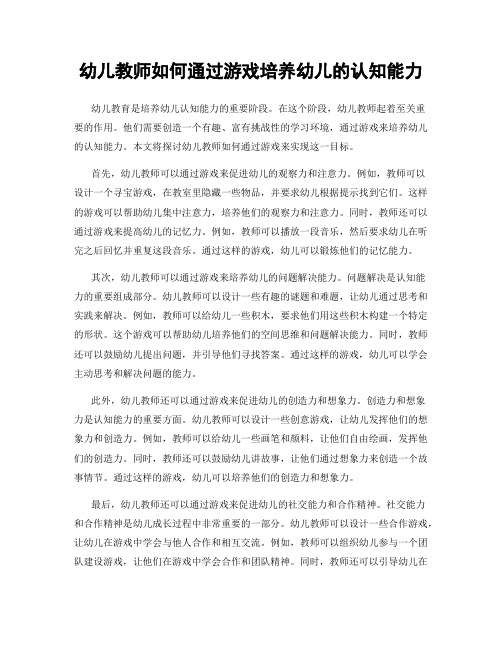 幼儿教师如何通过游戏培养幼儿的认知能力

幼儿教育是培养幼儿认知能力的重要阶段。在这个阶段，幼儿教师起着至关重要的作用。他们需要创造一个有趣、富有挑战性的学习环境，通过游戏来培养幼儿的认知能力。本文将探讨幼儿教师如何通过游戏来实现这一目标。

首先，幼儿教师可以通过游戏来促进幼儿的观察力和注意力。例如，教师可以设计一个寻宝游戏，在教室里隐藏一些物品，并要求幼儿根据提示找到它们。这样的游戏可以帮助幼儿集中注意力，培养他们的观察力和注意力。同时，教师还可以通过游戏来提高幼儿的记忆力。例如，教师可以播放一段音乐，然后要求幼儿在听完之后回忆并重复这段音乐。通过这样的游戏，幼儿可以锻炼他们的记忆能力。

其次，幼儿教师可以通过游戏来培养幼儿的问题解决能力。问题解决是认知能力的重要组成部分。幼儿教师可以设计一些有趣的谜题和难题，让幼儿通过思考和实践来解决。例如，教师可以给幼儿一些积木，要求他们用这些积木构建一个特定的形状。这个游戏可以帮助幼儿培养他们的空间思维和问题解决能力。同时，教师还可以鼓励幼儿提出问题，并引导他们寻找答案。通过这样的游戏，幼儿可以学会主动思考和解决问题的能力。

此外，幼儿教师还可以通过游戏来促进幼儿的创造力和想象力。创造力和想象力是认知能力的重要方面。幼儿教师可以设计一些创意游戏，让幼儿发挥他们的想象力和创造力。例如，教师可以给幼儿一些画笔和颜料，让他们自由绘画，发挥他们的创造力。同时，教师还可以鼓励幼儿讲故事，让他们通过想象力来创造一个故事情节。通过这样的游戏，幼儿可以培养他们的创造力和想象力。

最后，幼儿教师还可以通过游戏来促进幼儿的社交能力和合作精神。社交能力和合作精神是幼儿成长过程中非常重要的一部分。幼儿教师可以设计一些合作游戏，让幼儿在游戏中学会与他人合作和相互交流。例如，教师可以组织幼儿参与一个团队建设游戏，让他们在游戏中学会合作和团队精神。同时，教师还可以引导幼儿在